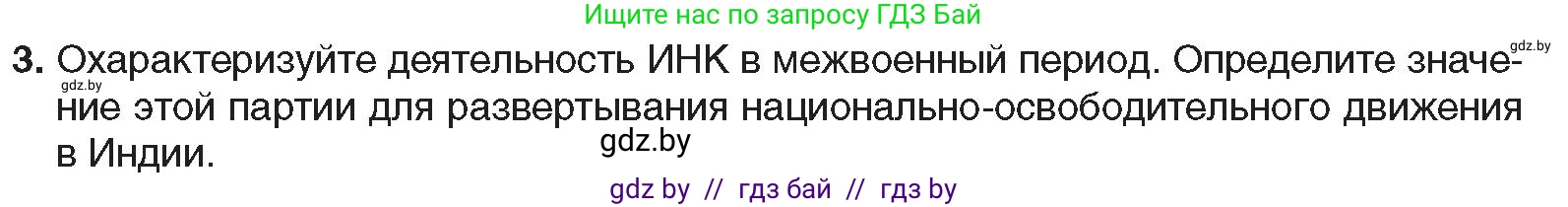 Ищите нас по запросу ГДЗ Бай

gdz.by

3. Охарактеризуйте деятельность ИНК в межвоенный период. Определите значение этой партии для развертывания национально-освободительного движения в Индии.

gdz.by

gdz.by

gdz by // гдз бай // гдз by